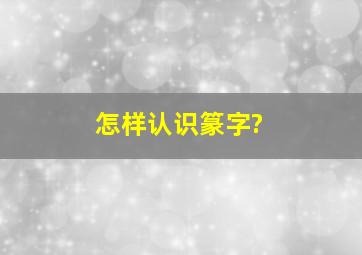 怎样认识篆字?